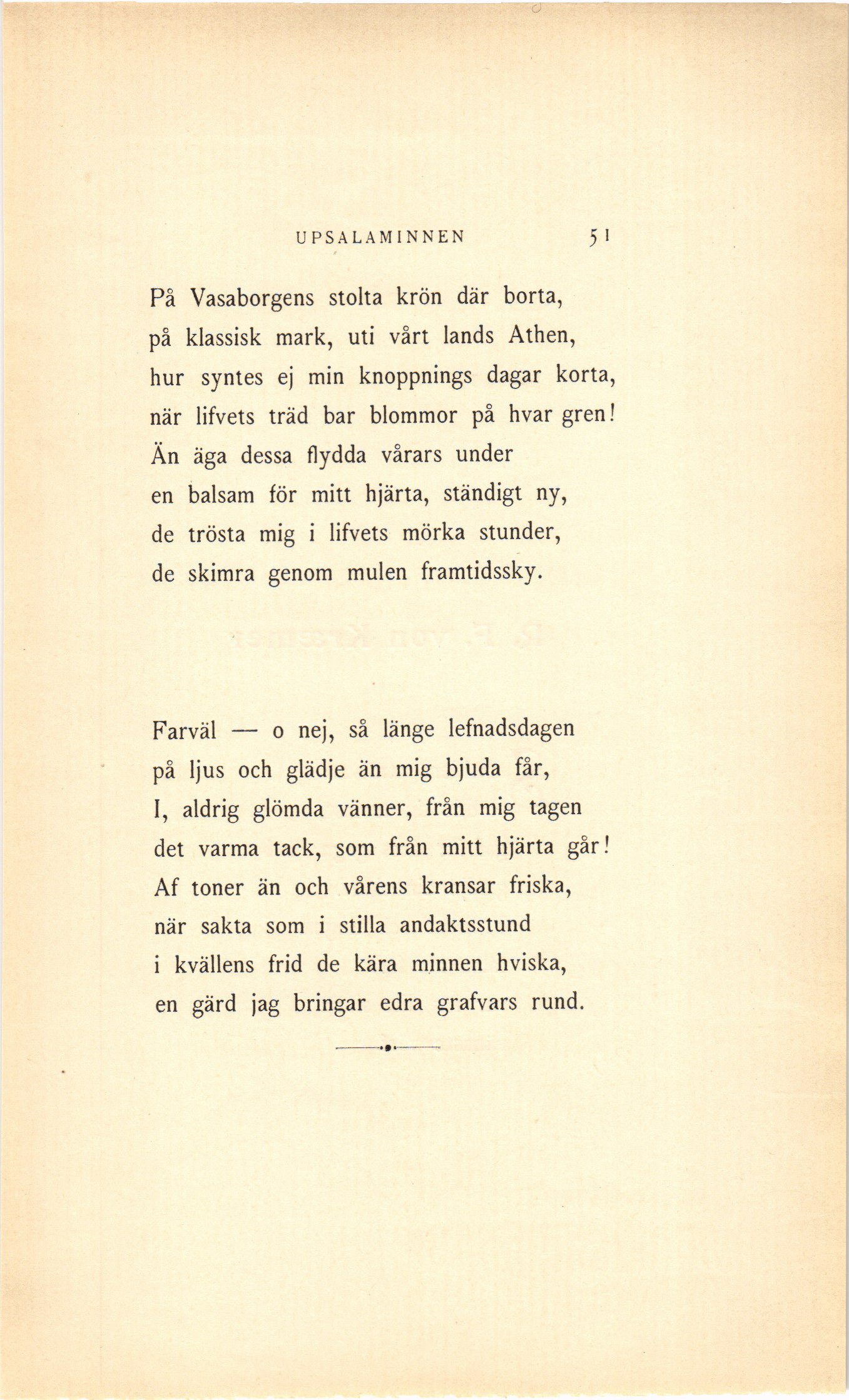 UPSALAMINNEN 51

På Vasaborgens stolta krön där borta,
på klassisk mark, uti vårt lands Athen,
hur syntes ej min knoppnings dagar korta,
när lifvets träd bar blommor på hvar gren!
Än äga dessa flydda vårars under
en balsam för mitt hjärta, ständigt ny,
de trösta mig i lifvets mörka stunder,
de skimra genom mulen framtidssky.

Farväl — o nej, så länge lefnadsdagen
på ljus och glädje än mig bjuda får,
I, aldrig glömda vänner, från mig tagen
det varma tack, som från mitt hjärta går!
Af toner än och vårens kransar friska,
när sakta som i stilla andaktsstund
i kvällens frid de kära minnen hviska,
en gärd jag bringar edra grafvars rund.